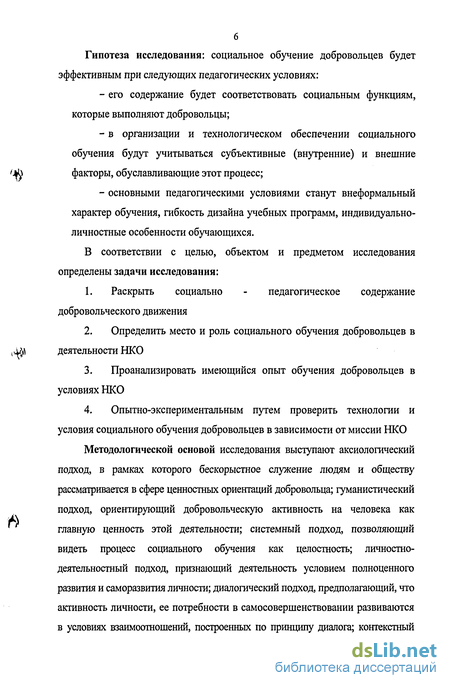 6

Гипотеза исследования: социальное обучение добровольцев будет эффективным при следующих педагогических условиях:

– его содержание будет соответствовать социальным функциям, которые выполняют добровольцы;

– в организации и технологическом обеспечении социального обучения будут учитываться субъективные (внутренние) и внешние факторы, обуславливающие этот процесс;

– основными педагогическими условиями станут внеформальный характер обучения, гибкость дизайна учебных программ, индивидуально-личностные особенности обучающихся.

В соответствии с целью, объектом и предметом исследования определены задачи исследования:

1. Раскрыть социально - педагогическое содержание добровольческого движения

2. Определить место и роль социального обучения добровольцев в деятельности НКО

3. Проанализировать имеющийся опыт обучения добровольцев в условиях НКО

4. Опытно-экспериментальным путем проверить технологии и условия социального обучения добровольцев в зависимости от миссии НКО

Методологической основой исследования выступают аксиологический подход, в рамках которого бескорыстное служение людям и обществу рассматривается в сфере ценностных ориентаций добровольца; гуманистический подход, ориентирующий добровольческую активность на человека как главную ценность этой деятельности; системный подход, позволяющий видеть процесс социального обучения как целостность; личностно-деятельностный подход, признающий деятельность условием полноценного развития и саморазвития личности; диалогический подход, предполагающий, что активность личности, ее потребности в самосовершенствовании развиваются в условиях взаимоотношений, построенных по принципу диалога; контекстный

dsLib.net
библиотека диссертаций